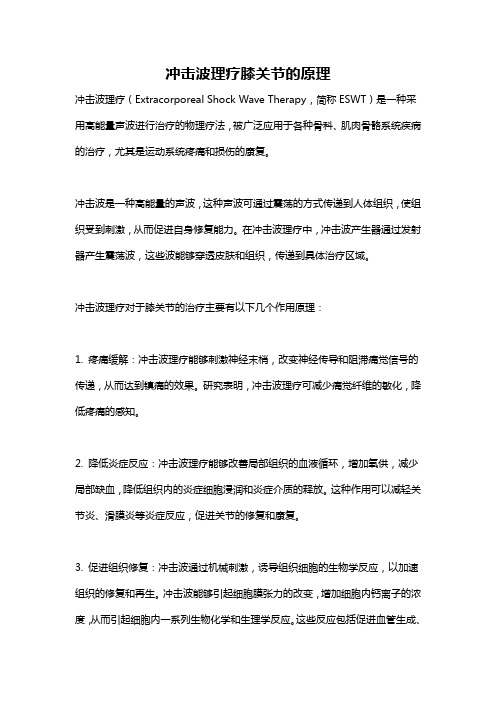 冲击波理疗膝关节的原理

冲击波理疗（Extracorporeal Shock Wave Therapy，简称 ESWT）是一种采用高能量声波进行治疗的物理疗法，被广泛应用于各种骨科、肌肉骨骼系统疾病的治疗，尤其是运动系统疼痛和损伤的康复。

冲击波是一种高能量的声波，这种声波可通过震荡的方式传递到人体组织，使组织受到刺激，从而促进自身修复能力。在冲击波理疗中，冲击波产生器通过发射器产生震荡波，这些波能够穿透皮肤和组织，传递到具体治疗区域。

冲击波理疗对于膝关节的治疗主要有以下几个作用原理：

1. 疼痛缓解：冲击波理疗能够刺激神经末梢，改变神经传导和阻滞痛觉信号的传递，从而达到镇痛的效果。研究表明，冲击波理疗可减少痛觉纤维的敏化，降低疼痛的感知。

2. 降低炎症反应：冲击波理疗能够改善局部组织的血液循环，增加氧供，减少局部缺血，降低组织内的炎症细胞浸润和炎症介质的释放。这种作用可以减轻关节炎、滑膜炎等炎症反应，促进关节的修复和康复。

3. 促进组织修复：冲击波通过机械刺激，诱导组织细胞的生物学反应，以加速组织的修复和再生。冲击波能够引起细胞膜张力的改变，增加细胞内钙离子的浓度，从而引起细胞内一系列生物化学和生理学反应。这些反应包括促进血管生成、